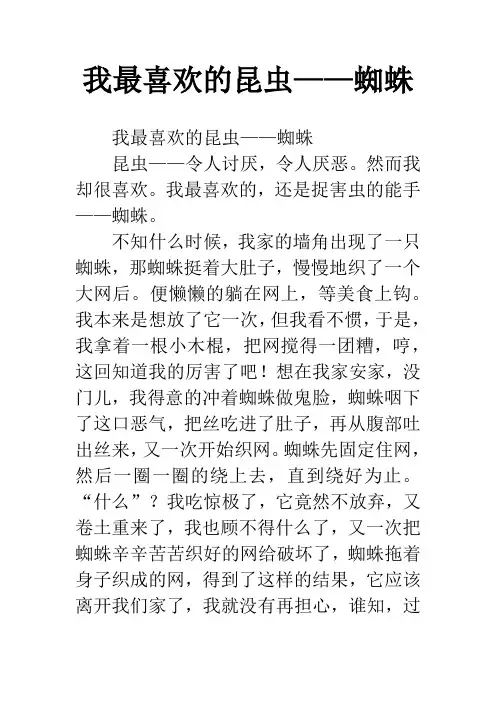 我最喜欢的昆虫——蜘蛛

我最喜欢的昆虫——蜘蛛

昆虫——令人讨厌，令人厌恶。然而我却很喜欢。我最喜欢的，还是捉害虫的能手——蜘蛛。

不知什么时候，我家的墙角出现了一只蜘蛛，那蜘蛛挺着大肚子，慢慢地织了一个大网后。便懒懒的躺在网上，等美食上钩。我本来是想放了它一次，但我看不惯，于是，我拿着一根小木棍，把网搅得一团糟，哼，这回知道我的厉害了吧！想在我家安家，没门儿，我得意的冲着蜘蛛做鬼脸，蜘蛛咽下了这口恶气，把丝吃进了肚子，再从腹部吐出丝来，又一次开始织网。蜘蛛先固定住网，然后一圈一圈的绕上去，直到绕好为止。“什么”？我吃惊极了，它竟然不放弃，又卷土重来了，我也顾不得什么了，又一次把蜘蛛辛辛苦苦织好的网给破坏了，蜘蛛拖着身子织成的网，得到了这样的结果，它应该离开我们家了，我就没有再担心，谁知，过